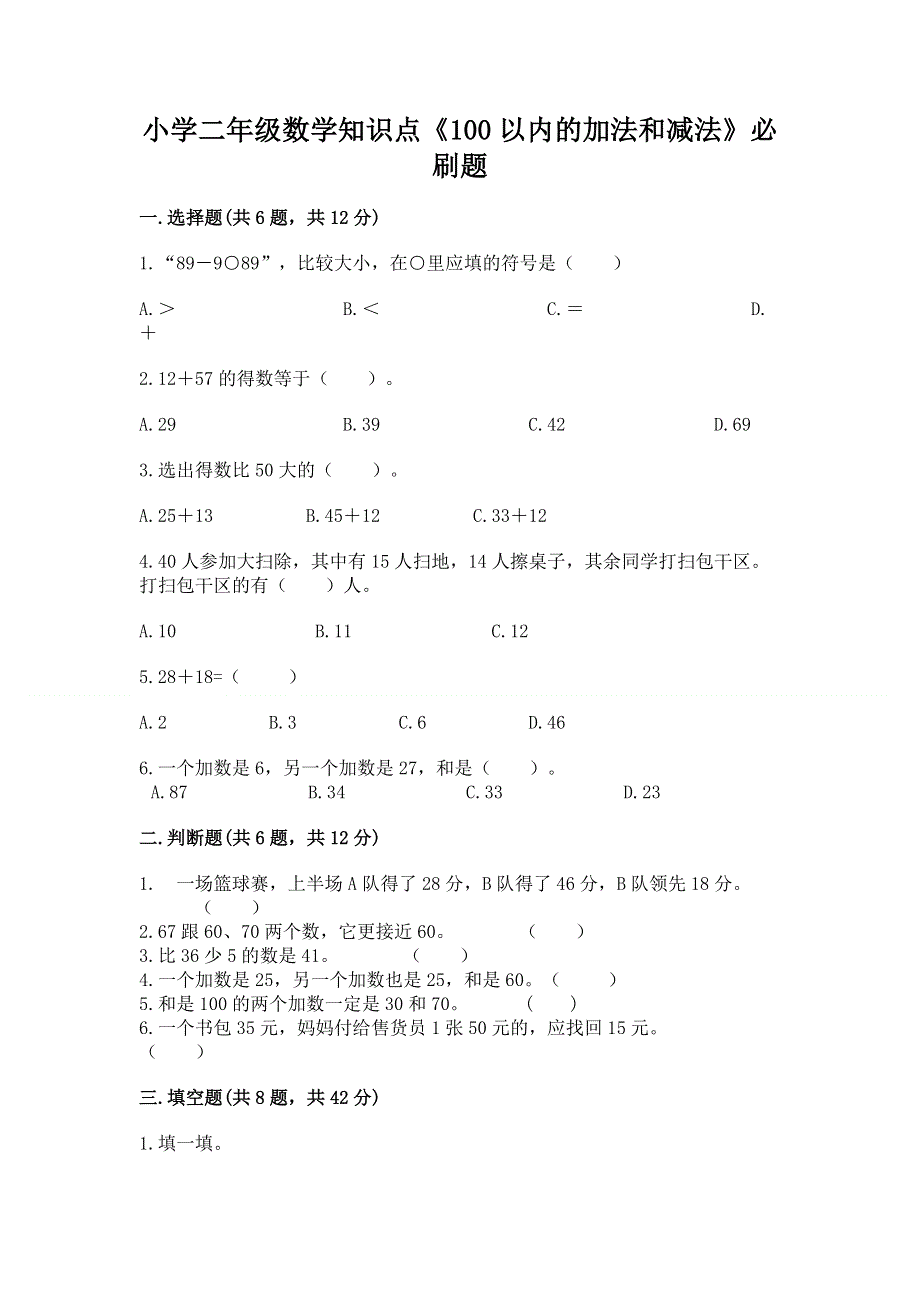 小学二年级数学知识点《100 以内的加法和减法》必刷题

一.选择题(共 6 题，共 12 分)

1.“89－9○89”，比较大小，在○里应填的符号是（　　）

A.＞　　B.＜　　C.＝　　D.＋

2.12＋57 的得数等于（　　）。

A.29　　B.39　　C.42　　D.69

3.选出得数比 50 大的（　　）。

A.25＋13　　B.45＋12　　C.33＋12

4.40 人参加大扫除，其中有 15 人扫地，14 人擦桌子，其余同学打扫包干区。打扫包干区的有（　　）人。

A.10　　B.11　　C.12

5.28＋18=（　　）

A.2　　B.3　　C.6　　D.46

6.一个加数是 6，另一个加数是 27，和是（　　）。
A.87　　B.34　　C.33　　D.23

二.判断题(共 6 题，共 12 分)

1.　一场篮球赛，上半场 A 队得了 28 分，B 队得了 46 分，B 队领先 18 分。（　　）
2.67 跟 60、70 两个数，它更接近 60。（　　）
3.比 36 少 5 的数是 41。（　　）
4.一个加数是 25，另一个加数也是 25，和是 60。（　　）
5.和是 100 的两个加数一定是 30 和 70。（　　）
6.一个书包 35 元，妈妈付给售货员 1 张 50 元的，应找回 15 元。（　　）

三.填空题(共 8 题，共 42 分)

1.填一填。